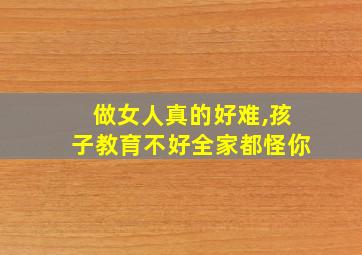 做女人真的好难,孩子教育不好全家都怪你